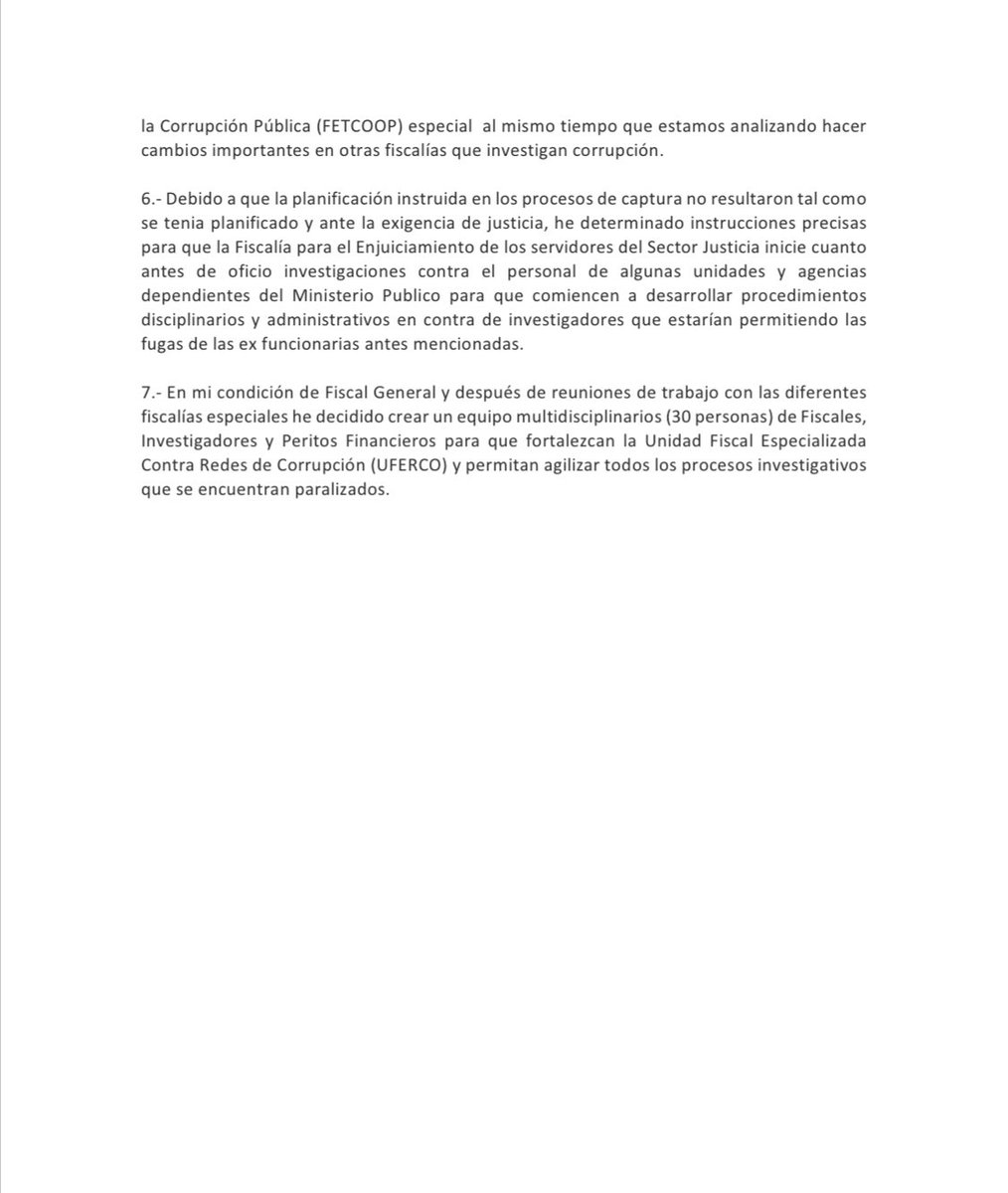 la Corrupción Pública (FETCOOP) especial al mismo tiempo que estamos analizando hacer cambios importantes en otras fiscalías que investigan corrupción.

6.- Debido a que la planificación instruida en los procesos de captura no resultaron tal como se tenia planificado y ante la exigencia de justicia, he determinado instrucciones precisas para que la Fiscalía para el Enjuiciamiento de los servidores del Sector Justicia inicie cuanto antes de oficio investigaciones contra el personal de algunas unidades y agencias dependientes del Ministerio Publico para que comiencen a desarrollar procedimientos disciplinarios y administrativos en contra de investigadores que estarían permitiendo las fugas de las ex funcionarias antes mencionadas.

7.- En mi condición de Fiscal General y después de reuniones de trabajo con las diferentes fiscalías especiales he decidido crear un equipo multidisciplinarios (30 personas) de Fiscales, Investigadores y Peritos Financieros para que fortalezcan la Unidad Fiscal Especializada Contra Redes de Corrupción (UFERCO) y permitan agilizar todos los procesos investigativos que se encuentran paralizados.